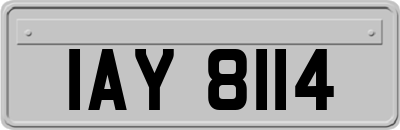 IAY 8114